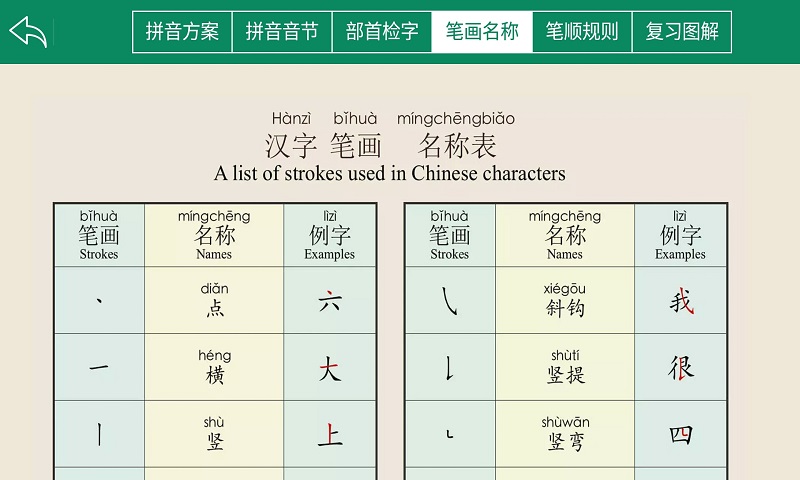 拼音方案 拼音音节 部首检字 笔画名称 笔顺规则 复习图解

Hànzì bǐhuà míngchēngbiǎo
汉字 笔画 名称表
A list of strokes used in Chinese characters

| bǐhuà 笔画 Strokes | míngchēng 名称 Names | lìzì 例字 Examples |
|---|---|---|
| 丶 | diǎn 点 | 六 |
| 一 | héng 横 | 大 |
| 丨 | shù 竖 | 上 |

| bǐhuà 笔画 Strokes | míngchēng 名称 Names | lìzì 例字 Examples |
|---|---|---|
| ㇂ | xiégōu 斜钩 | 我 |
| ㇙ | shùtí 竖提 | 很 |
| ㇄ | shùwān 竖弯 | 四 |